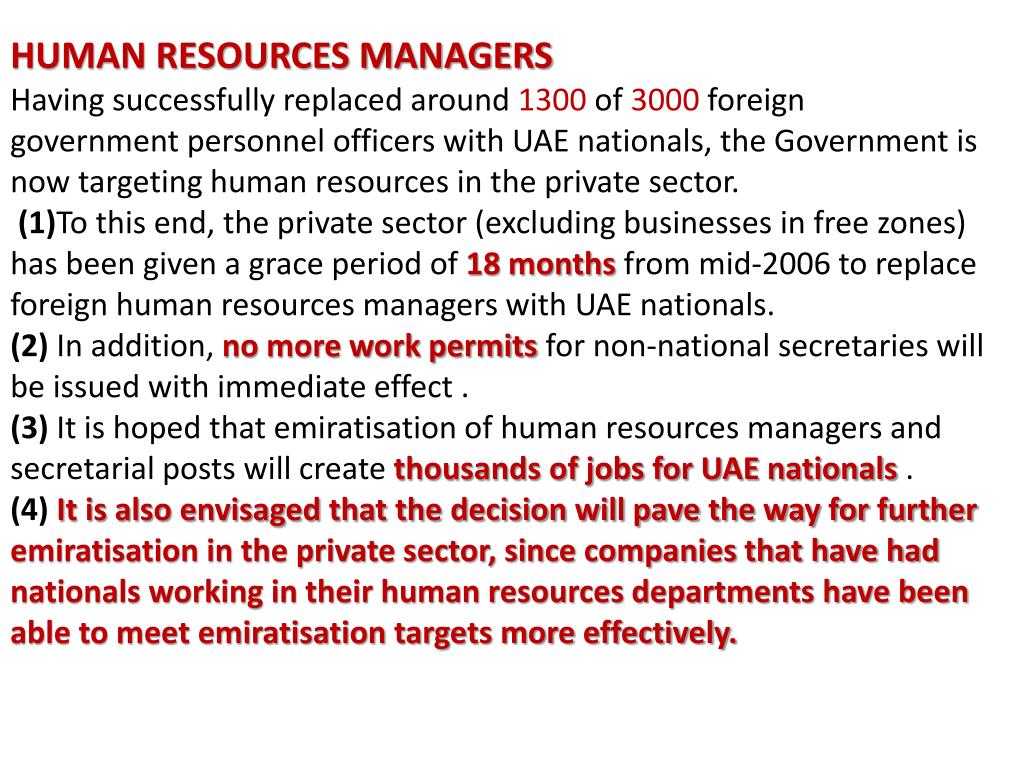 HUMAN RESOURCES MANAGERS
Having successfully replaced around 1300 of 3000 foreign government personnel officers with UAE nationals, the Government is now targeting human resources in the private sector.

(1)To this end, the private sector (excluding businesses in free zones) has been given a grace period of 18 months from mid-2006 to replace foreign human resources managers with UAE nationals.

(2) In addition, no more work permits for non-national secretaries will be issued with immediate effect .

(3) It is hoped that emiratisation of human resources managers and secretarial posts will create thousands of jobs for UAE nationals .

(4) It is also envisaged that the decision will pave the way for further emiratisation in the private sector, since companies that have had nationals working in their human resources departments have been able to meet emiratisation targets more effectively.